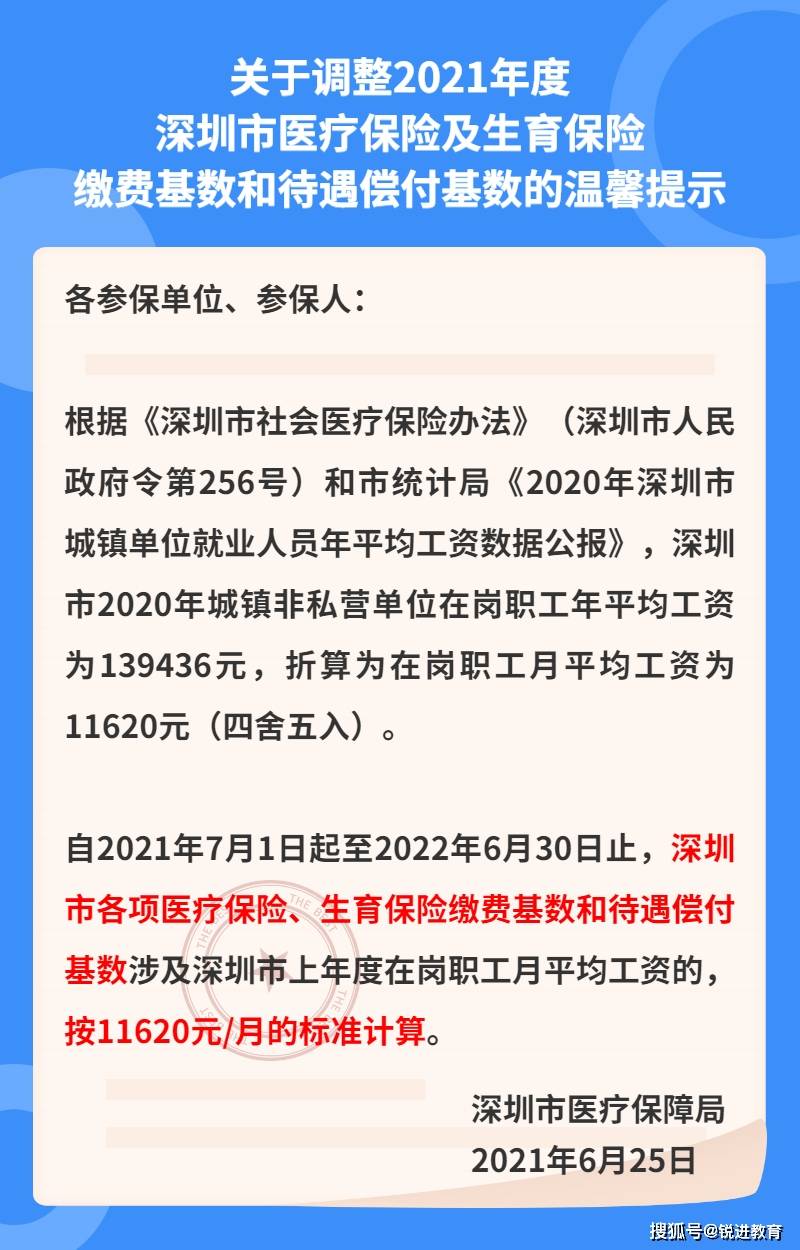 关于调整2021年度
深圳市医疗保险及生育保险
缴费基数和待遇偿付基数的温馨提示

各参保单位、参保人：

根据《深圳市社会医疗保险办法》（深圳市人民政府令第256号）和市统计局《2020年深圳市城镇单位就业人员年平均工资数据公报》，深圳市2020年城镇非私营单位在岗职工年平均工资为139436元，折算为在岗职工月平均工资为11620元（四舍五入）。

自2021年7月1日起至2022年6月30日止，深圳市各项医疗保险、生育保险缴费基数和待遇偿付基数涉及深圳市上年度在岗职工月平均工资的，按11620元/月的标准计算。

深圳市医疗保障局
2021年6月25日

搜狐号@锐进教育